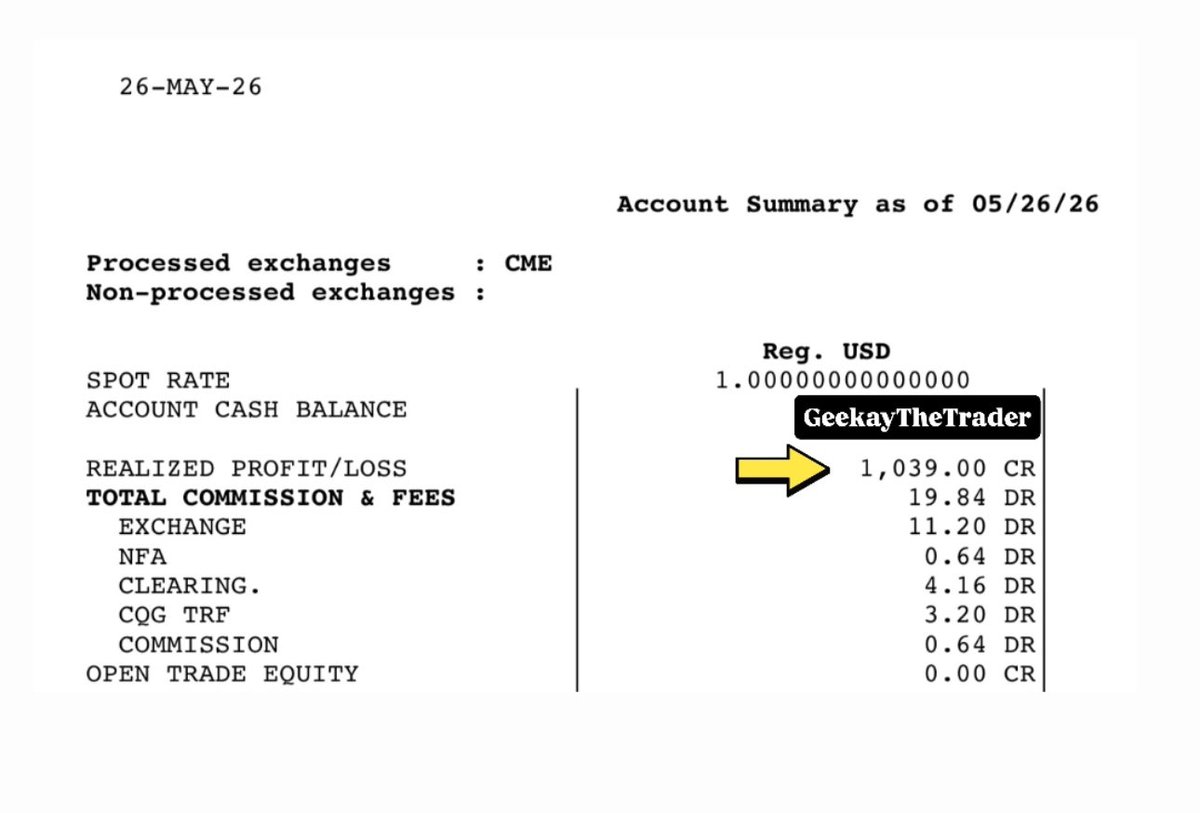 26-MAY-26

Account Summary as of 05/26/26

Processed exchanges : CME
Non-processed exchanges :

| | Reg. USD |
|---|---|
| SPOT RATE | 1.00000000000000 |
| ACCOUNT CASH BALANCE | GeekayTheTrader |
| REALIZED PROFIT/LOSS | 1,039.00 CR |
| TOTAL COMMISSION & FEES | 19.84 DR |
| EXCHANGE | 11.20 DR |
| NFA | 0.64 DR |
| CLEARING. | 4.16 DR |
| CQG TRF | 3.20 DR |
| COMMISSION | 0.64 DR |
| OPEN TRADE EQUITY | 0.00 CR |